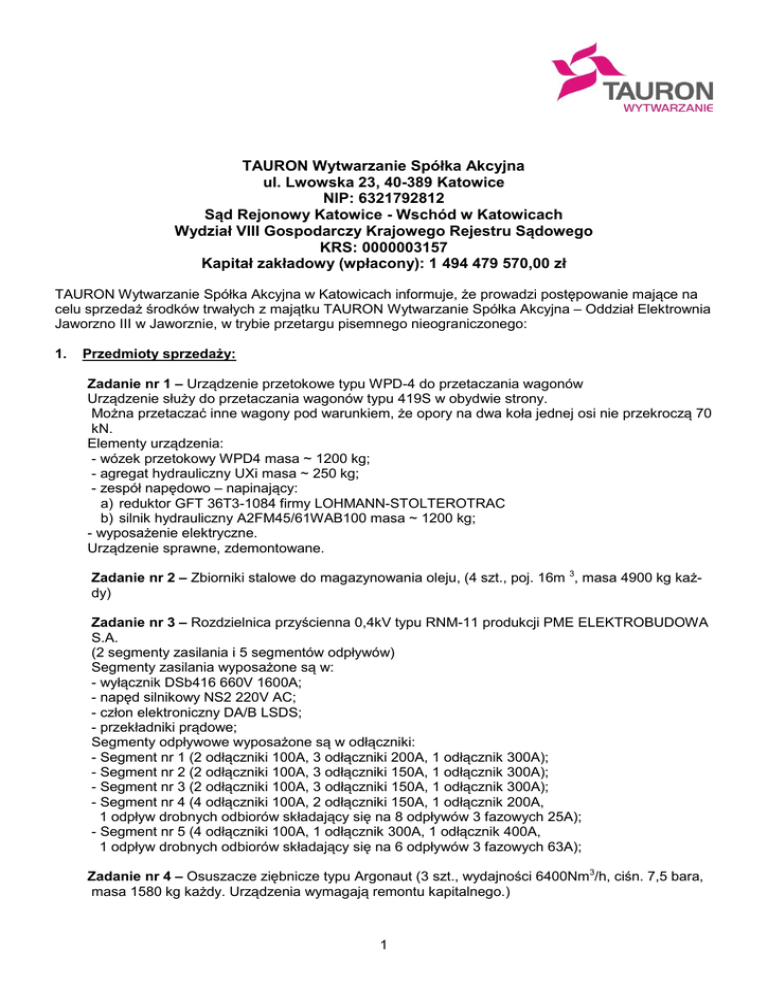 TAURON
WYTWARZANIE

TAURON Wytwarzanie Spółka Akcyjna
ul. Lwowska 23, 40-389 Katowice
NIP: 6321792812
Sąd Rejonowy Katowice - Wschód w Katowicach
Wydział VIII Gospodarczy Krajowego Rejestru Sądowego
KRS: 0000003157
Kapitał zakładowy (wpłacony): 1 494 479 570,00 zł

TAURON Wytwarzanie Spółka Akcyjna w Katowicach informuje, że prowadzi postępowanie mające na celu sprzedaż środków trwałych z majątku TAURON Wytwarzanie Spółka Akcyjna – Oddział Elektrownia Jaworzno III w Jaworznie, w trybie przetargu pisemnego nieograniczonego:

1. Przedmioty sprzedaży:

Zadanie nr 1 – Urządzenie przetokowe typu WPD-4 do przetaczania wagonów
Urządzenie służy do przetaczania wagonów typu 419S w obydwie strony.
Można przetaczać inne wagony pod warunkiem, że opory na dwa koła jednej osi nie przekroczą 70 kN.
Elementy urządzenia:
- wózek przetokowy WPD4 masa ~ 1200 kg;
- agregat hydrauliczny UXi masa ~ 250 kg;
- zespół napędowo – napinający:
a) reduktor GFT 36T3-1084 firmy LOHMANN-STOLTEROTRAC
b) silnik hydrauliczny A2FM45/61WAB100 masa ~ 1200 kg;
- wyposażenie elektryczne.
Urządzenie sprawne, zdemontowane.

Zadanie nr 2 – Zbiorniki stalowe do magazynowania oleju, (4 szt., poj. 16m $^3$, masa 4900 kg każdy)

Zadanie nr 3 – Rozdzielnica przyścienna 0,4kV typu RNM-11 produkcji PME ELEKTROBUDOWA S.A.
(2 segmenty zasilania i 5 segmentów odpływów)
Segmenty zasilania wyposażone są w:
- wyłącznik DSb416 660V 1600A;
- napęd silnikowy NS2 220V AC;
- człon elektroniczny DA/B LSDS;
- przekładniki prądowe;
Segmenty odpływowe wyposażone są w odłączniki:
- Segment nr 1 (2 odłączniki 100A, 3 odłączniki 200A, 1 odłącznik 300A);
- Segment nr 2 (2 odłączniki 100A, 3 odłączniki 150A, 1 odłącznik 300A);
- Segment nr 3 (2 odłączniki 100A, 3 odłączniki 150A, 1 odłącznik 300A);
- Segment nr 4 (4 odłączniki 100A, 2 odłączniki 150A, 1 odłącznik 200A, 1 odpływ drobnych odbiorów składający się na 8 odpływów 3 fazowych 25A);
- Segment nr 5 (4 odłączniki 100A, 1 odłącznik 300A, 1 odłącznik 400A, 1 odpływ drobnych odbiorów składający się na 6 odpływów 3 fazowych 63A);

Zadanie nr 4 – Osuszacze ziębnicze typu Argonaut (3 szt., wydajności 6400Nm$^3$/h, ciśn. 7,5 bara, masa 1580 kg każdy. Urządzenia wymagają remontu kapitalnego.)

1